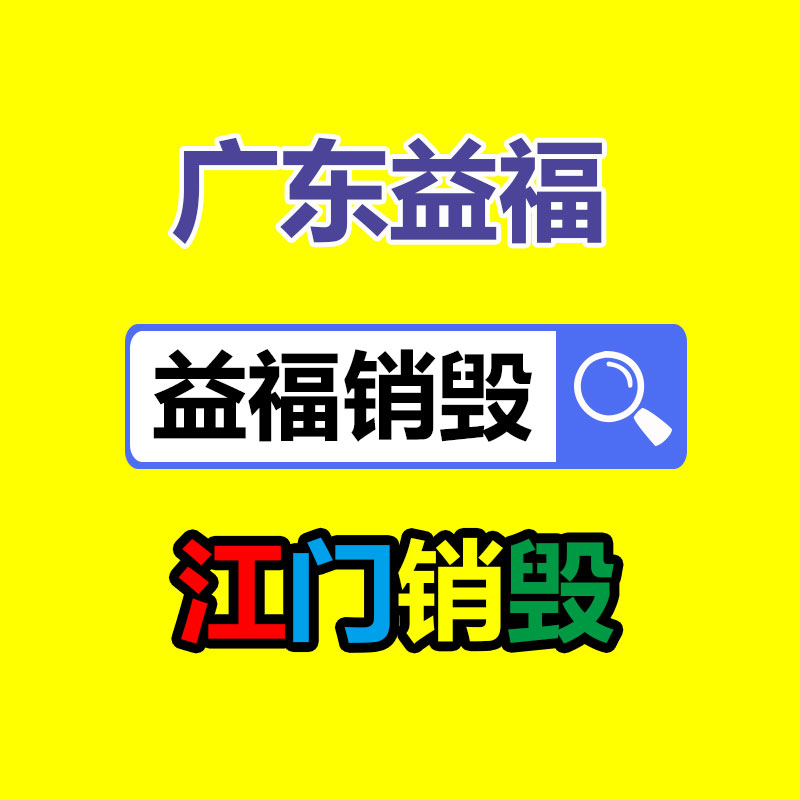 广东益福

益福销毁

江门销毁